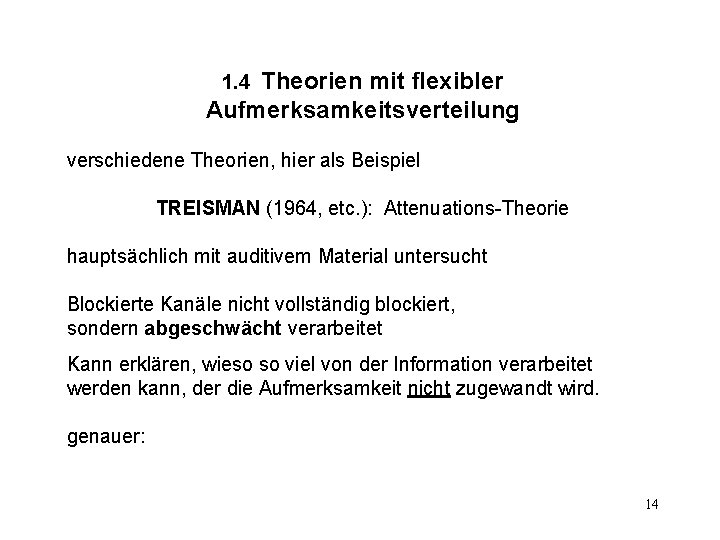 1.4 Theorien mit flexibler Aufmerksamkeitsverteilung

verschiedene Theorien, hier als Beispiel

TREISMAN (1964, etc.): Attenuations-Theorie

hauptsächlich mit auditivem Material untersucht

Blockierte Kanäle nicht vollständig blockiert, sondern abgeschwächt verarbeitet

Kann erklären, wieso so viel von der Information verarbeitet werden kann, der die Aufmerksamkeit nicht zugewandt wird.

genauer:

14